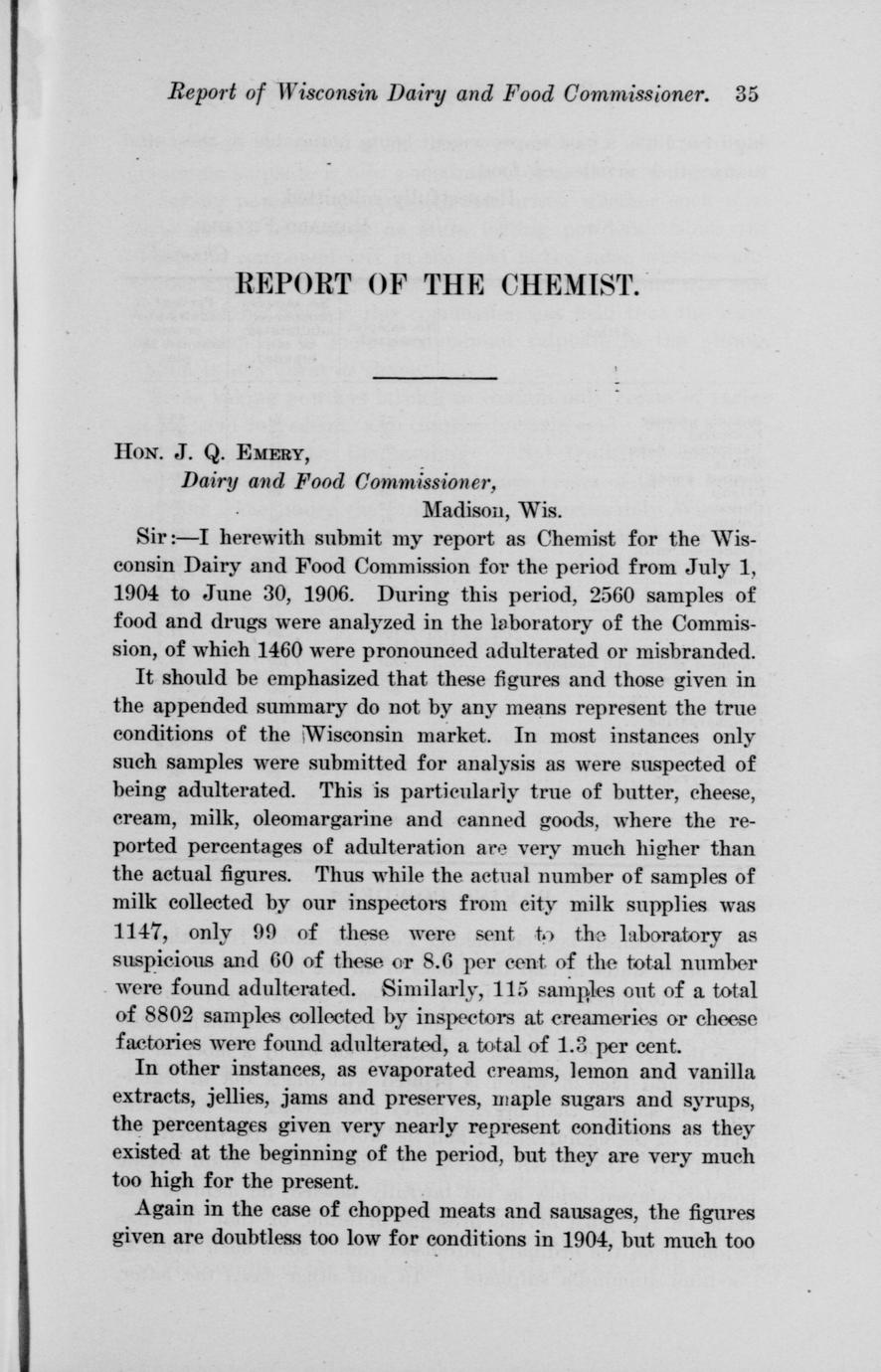 Report of Wisconsin Dairy and Food Commissioner. 35

REPORT OF THE CHEMIST.

Hon. J. Q. Emery,
Dairy and Food Commissioner,
Madison, Wis.

Sir:—I herewith submit my report as Chemist for the Wisconsin Dairy and Food Commission for the period from July 1, 1904 to June 30, 1906. During this period, 2560 samples of food and drugs were analyzed in the laboratory of the Commission, of which 1460 were pronounced adulterated or misbranded.

It should be emphasized that these figures and those given in the appended summary do not by any means represent the true conditions of the Wisconsin market. In most instances only such samples were submitted for analysis as were suspected of being adulterated. This is particularly true of butter, cheese, cream, milk, oleomargarine and canned goods, where the reported percentages of adulteration are very much higher than the actual figures. Thus while the actual number of samples of milk collected by our inspectors from city milk supplies was 1147, only 99 of these were sent to the laboratory as suspicious and 60 of these or 8.6 per cent of the total number were found adulterated. Similarly, 115 samples out of a total of 8802 samples collected by inspectors at creameries or cheese factories were found adulterated, a total of 1.3 per cent.

In other instances, as evaporated creams, lemon and vanilla extracts, jellies, jams and preserves, maple sugars and syrups, the percentages given very nearly represent conditions as they existed at the beginning of the period, but they are very much too high for the present.

Again in the case of chopped meats and sausages, the figures given are doubtless too low for conditions in 1904, but much too